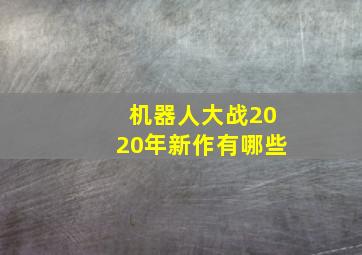 机器人大战2020年新作有哪些